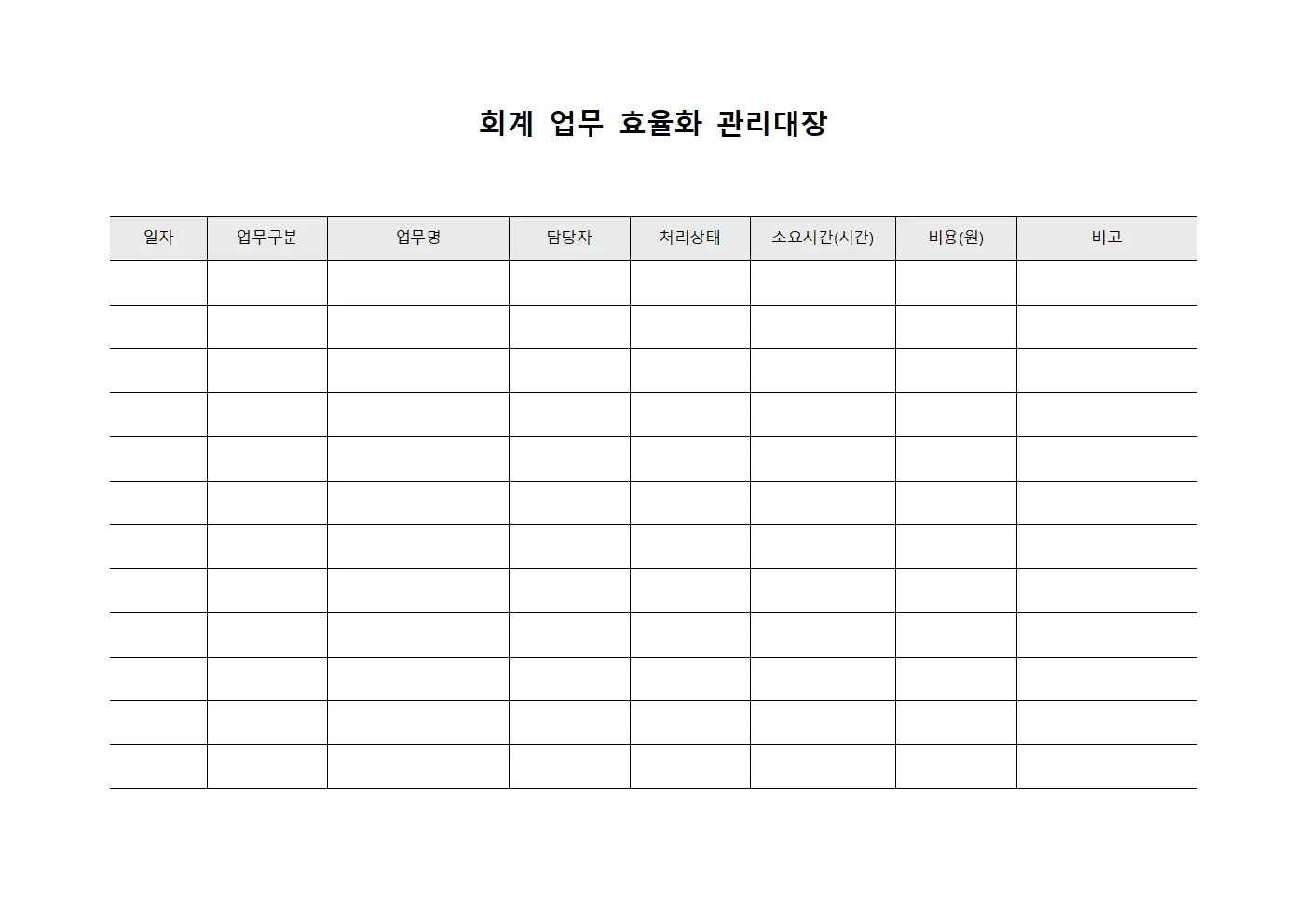 회계 업무 효율화 관리대장

| 일자 | 업무구분 | 업무명 | 담당자 | 처리상태 | 소요시간(시간) | 비용(원) | 비고 |
|---|---|---|---|---|---|---|---|
| | | | | | | | |
| | | | | | | | |
| | | | | | | | |
| | | | | | | | |
| | | | | | | | |
| | | | | | | | |
| | | | | | | | |
| | | | | | | | |
| | | | | | | | |
| | | | | | | | |
| | | | | | | | |
| | | | | | | | |